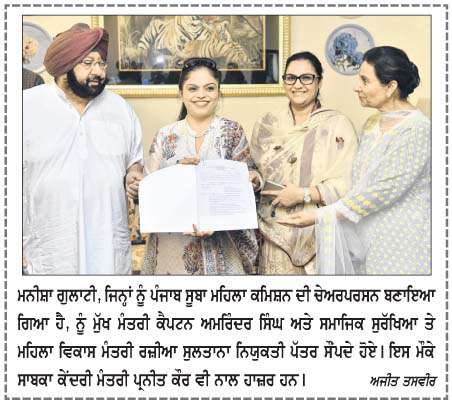 ਮਨੀਸ਼ਾ ਗੁਲਾਟੀ, ਜਿਨ੍ਹਾਂ ਨੂੰ ਪੰਜਾਬ ਸੂਬਾ ਮਹਿਲਾ ਕਮਿਸ਼ਨ ਦੀ ਚੇਅਰਪਰਸਨ ਬਣਾਇਆ ਗਿਆ ਹੈ, ਨੂੰ ਮੁੱਖ ਮੰਤਰੀ ਕੈਪਟਨ ਅਮਰਿੰਦਰ ਸਿੰਘ ਅਤੇ ਸਮਾਜਿਕ ਸੁਰੱਖਿਆ ਤੇ ਮਹਿਲਾ ਵਿਕਾਸ ਮੰਤਰੀ ਰਜ਼ੀਆ ਸੁਲਤਾਨਾ ਨਿਯੁਕਤੀ ਪੱਤਰ ਸੌਂਪਦੇ ਹੋਏ। ਇਸ ਮੌਕੇ ਸਾਬਕਾ ਕੇਂਦਰੀ ਮੰਤਰੀ ਪ੍ਰਨੀਤ ਕੌਰ ਵੀ ਨਾਲ ਹਾਜ਼ਰ ਹਨ। ਅਜੀਤ ਤਸਵੀਰ